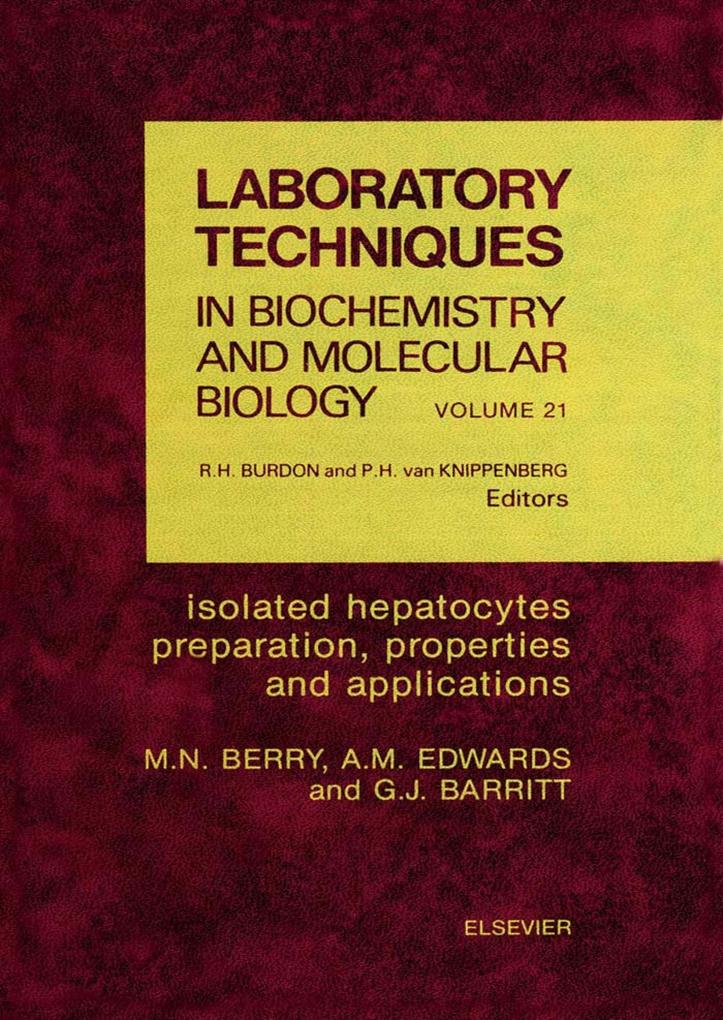 LABORATORY TECHNIQUES
IN BIOCHEMISTRY AND MOLECULAR BIOLOGY
VOLUME 21

R.H. BURDON and P.H. van KNIPPENBERG
Editors

isolated hepatocytes
preparation, properties
and applications

M.N. BERRY, A.M. EDWARDS
and G.J. BARRITT

ELSEVIER